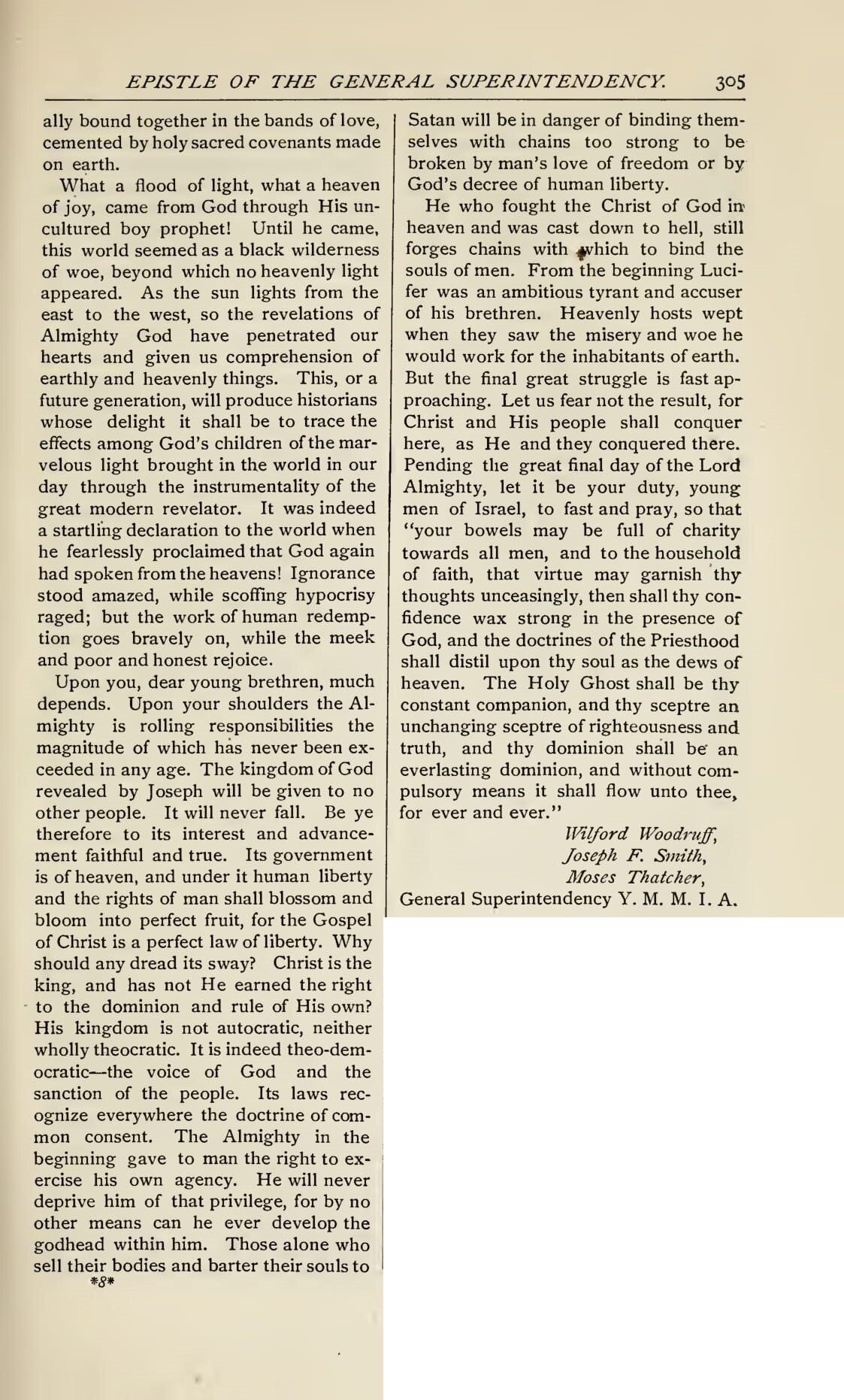 EPISTLE OF THE GENERAL SUPERINTENDENCY. 305

ally bound together in the bands of love, cemented by holy sacred covenants made on earth.

What a flood of light, what a heaven of joy, came from God through His uncultured boy prophet! Until he came, this world seemed as a black wilderness of woe, beyond which no heavenly light appeared. As the sun lights from the east to the west, so the revelations of Almighty God have penetrated our hearts and given us comprehension of earthly and heavenly things. This, or a future generation, will produce historians whose delight it shall be to trace the effects among God's children of the marvelous light brought in the world in our day through the instrumentality of the great modern revelator. It was indeed a startling declaration to the world when he fearlessly proclaimed that God again had spoken from the heavens! Ignorance stood amazed, while scoffing hypocrisy raged; but the work of human redemption goes bravely on, while the meek and poor and honest rejoice.

Upon you, dear young brethren, much depends. Upon your shoulders the Almighty is rolling responsibilities the magnitude of which has never been exceeded in any age. The kingdom of God revealed by Joseph will be given to no other people. It will never fall. Be ye therefore to its interest and advancement faithful and true. Its government is of heaven, and under it human liberty and the rights of man shall blossom and bloom into perfect fruit, for the Gospel of Christ is a perfect law of liberty. Why should any dread its sway? Christ is the king, and has not He earned the right to the dominion and rule of His own? His kingdom is not autocratic, neither wholly theocratic. It is indeed theo-democratic—the voice of God and the sanction of the people. Its laws recognize everywhere the doctrine of common consent. The Almighty in the beginning gave to man the right to exercise his own agency. He will never deprive him of that privilege, for by no other means can he ever develop the godhead within him. Those alone who sell their bodies and barter their souls to
*8*

Satan will be in danger of binding themselves with chains too strong to be broken by man's love of freedom or by God's decree of human liberty.

He who fought the Christ of God in heaven and was cast down to hell, still forges chains with which to bind the souls of men. From the beginning Lucifer was an ambitious tyrant and accuser of his brethren. Heavenly hosts wept when they saw the misery and woe he would work for the inhabitants of earth. But the final great struggle is fast approaching. Let us fear not the result, for Christ and His people shall conquer here, as He and they conquered there. Pending the great final day of the Lord Almighty, let it be your duty, young men of Israel, to fast and pray, so that "your bowels may be full of charity towards all men, and to the household of faith, that virtue may garnish thy thoughts unceasingly, then shall thy confidence wax strong in the presence of God, and the doctrines of the Priesthood shall distil upon thy soul as the dews of heaven. The Holy Ghost shall be thy constant companion, and thy sceptre an unchanging sceptre of righteousness and truth, and thy dominion shall be an everlasting dominion, and without compulsory means it shall flow unto thee, for ever and ever."

Wilford Woodruff,
Joseph F. Smith,
Moses Thatcher,
General Superintendency Y. M. M. I. A.